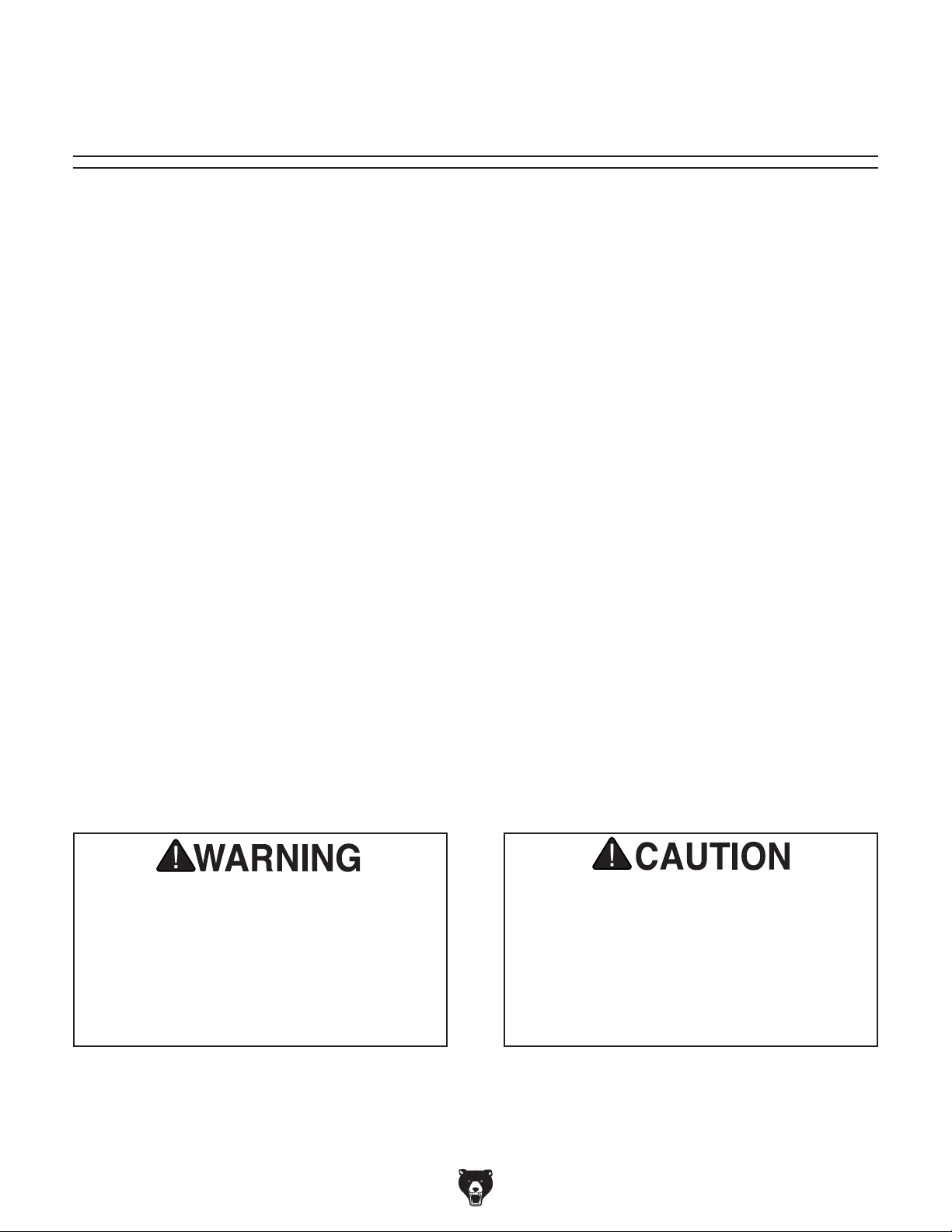 WARNING

CAUTION